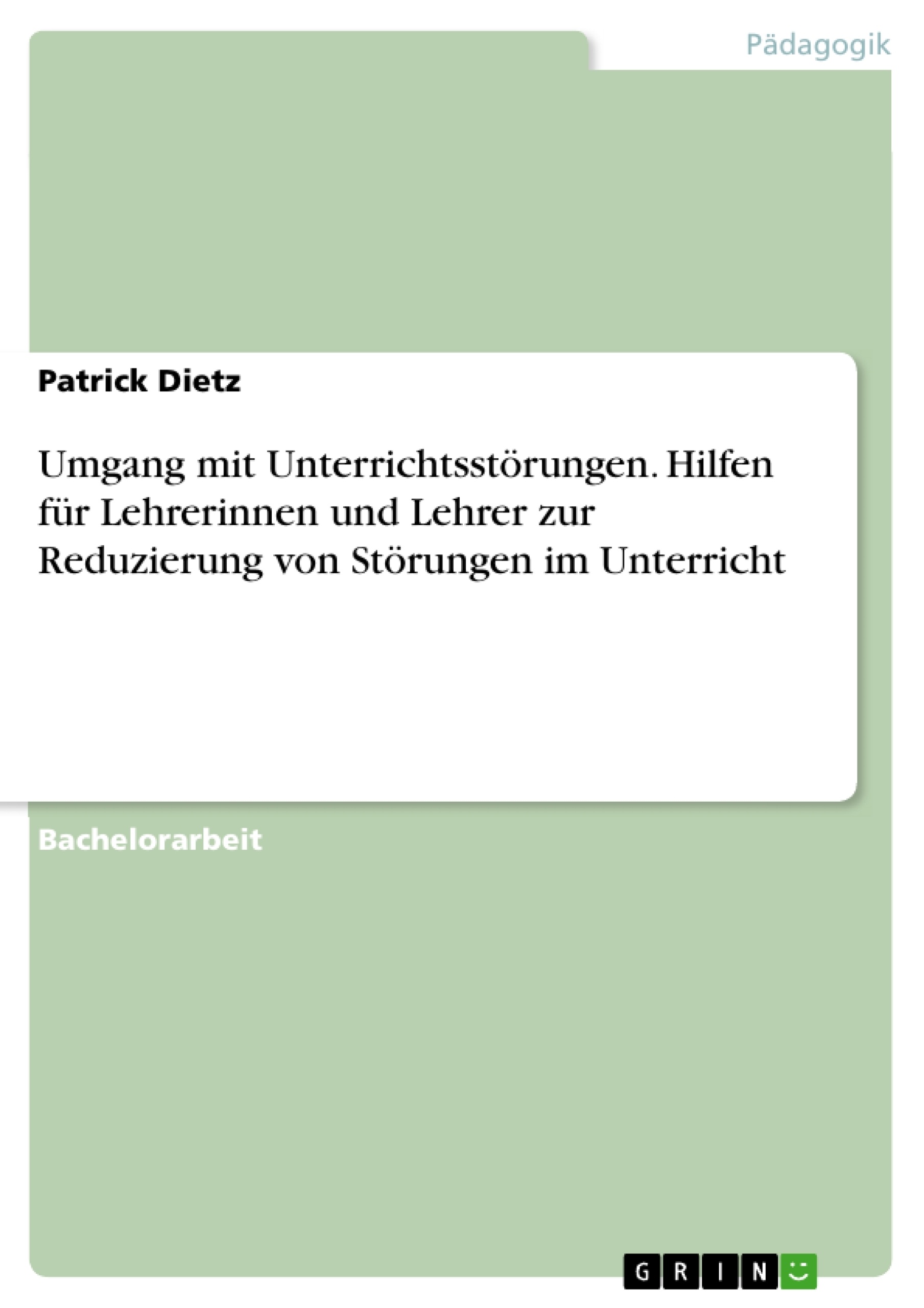 Pädagogik

Patrick Dietz

Umgang mit Unterrichtsstörungen. Hilfen für Lehrerinnen und Lehrer zur Reduzierung von Störungen im Unterricht

Bachelorarbeit

GRIN